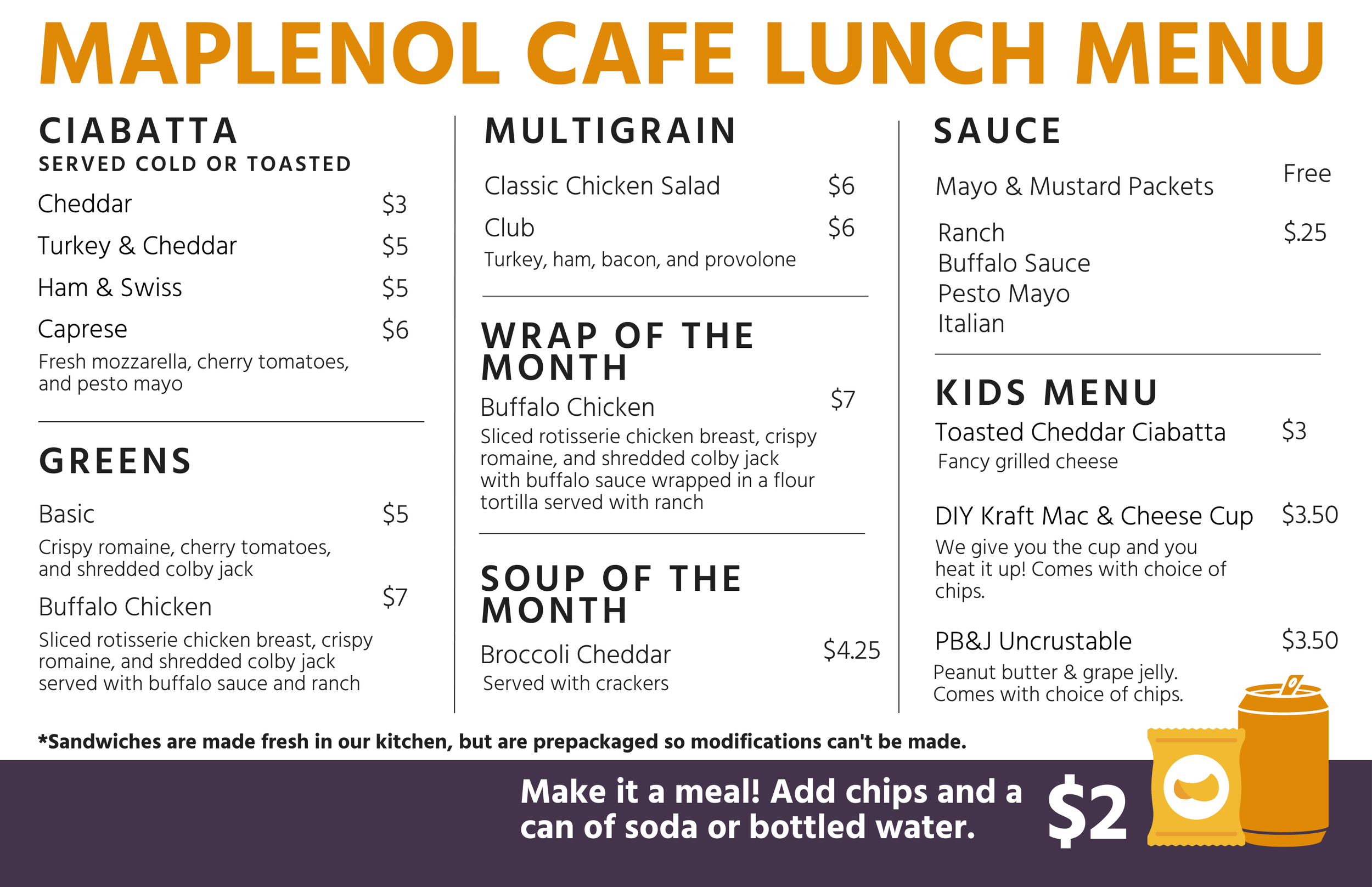 MAPLENOL CAFE LUNCH MENU

CIABATTA
SERVED COLD OR TOASTED

Cheddar $3
Turkey & Cheddar $5
Ham & Swiss $5
Caprese $6
Fresh mozzarella, cherry tomatoes, and pesto mayo

GREENS

Basic $5
Crispy romaine, cherry tomatoes, and shredded colby jack
Buffalo Chicken $7
Sliced rotisserie chicken breast, crispy romaine, and shredded colby jack served with buffalo sauce and ranch

MULTIGRAIN

Classic Chicken Salad $6
Club $6
Turkey, ham, bacon, and provolone

WRAP OF THE MONTH
Buffalo Chicken $7
Sliced rotisserie chicken breast, crispy romaine, and shredded colby jack with buffalo sauce wrapped in a flour tortilla served with ranch

SOUP OF THE MONTH
Broccoli Cheddar $4.25
Served with crackers

SAUCE

Mayo & Mustard Packets Free
Ranch $.25
Buffalo Sauce
Pesto Mayo
Italian

KIDS MENU
Toasted Cheddar Ciabatta $3
Fancy grilled cheese

DIY Kraft Mac & Cheese Cup $3.50
We give you the cup and you heat it up! Comes with choice of chips.

PB&J Uncrustable $3.50
Peanut butter & grape jelly. Comes with choice of chips.

*Sandwiches are made fresh in our kitchen, but are prepackaged so modifications can't be made.

Make it a meal! Add chips and a can of soda or bottled water. $2